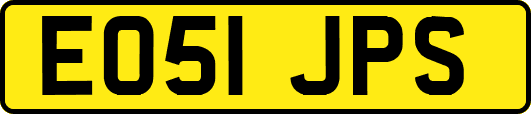 EO51 JPS